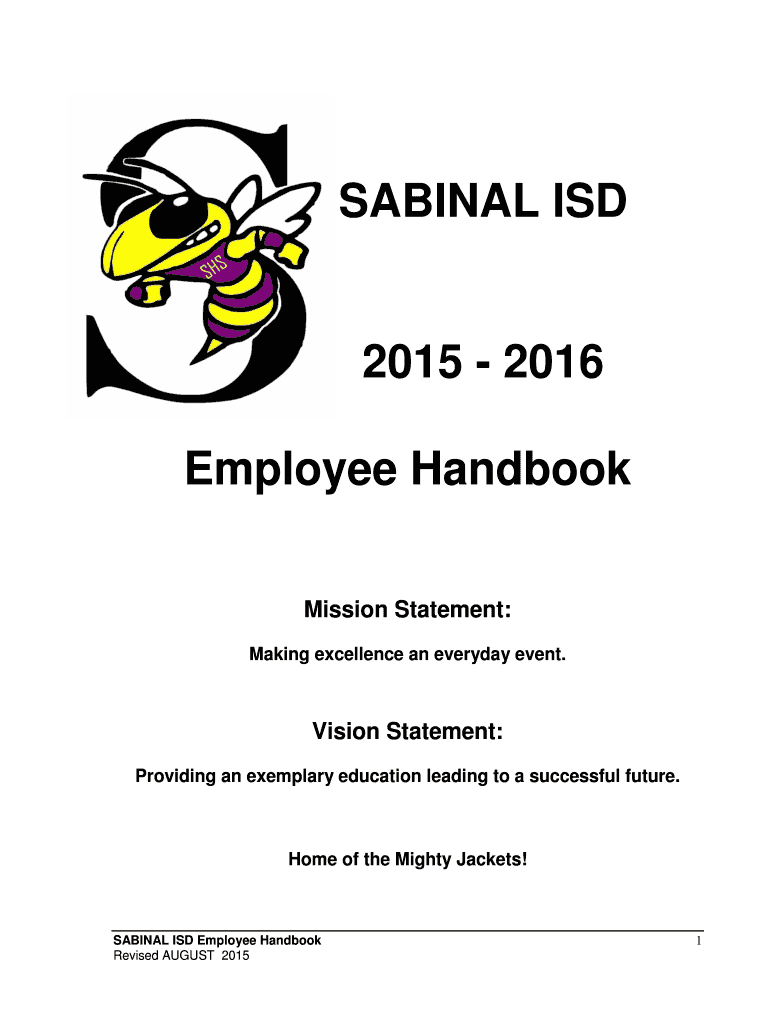 SHS

SABINAL ISD

2015 - 2016

Employee Handbook

Mission Statement:

Making excellence an everyday event.

Vision Statement:

Providing an exemplary education leading to a successful future.

Home of the Mighty Jackets!

SABINAL ISD Employee Handbook
Revised AUGUST 2015

1